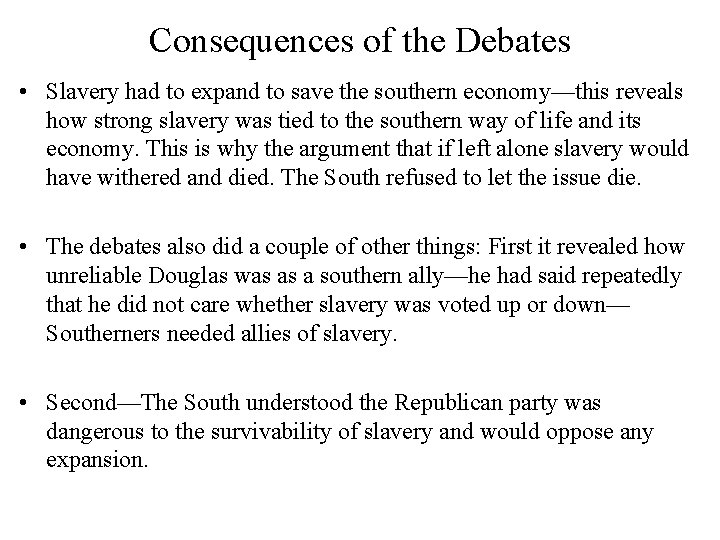 Consequences of the Debates

• Slavery had to expand to save the southern economy—this reveals how strong slavery was tied to the southern way of life and its economy. This is why the argument that if left alone slavery would have withered and died. The South refused to let the issue die.

• The debates also did a couple of other things: First it revealed how unreliable Douglas was as a southern ally—he had said repeatedly that he did not care whether slavery was voted up or down—Southerners needed allies of slavery.

• Second—The South understood the Republican party was dangerous to the survivability of slavery and would oppose any expansion.